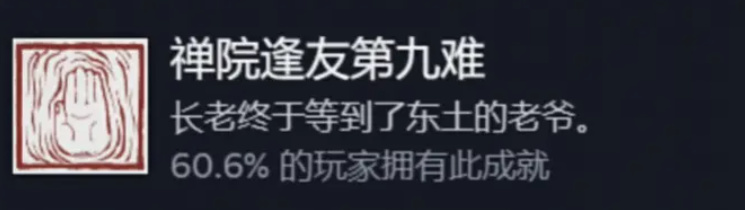 禅院逢友第九难
长老终于等到了东土的老爷。
60.6% 的玩家拥有此成就